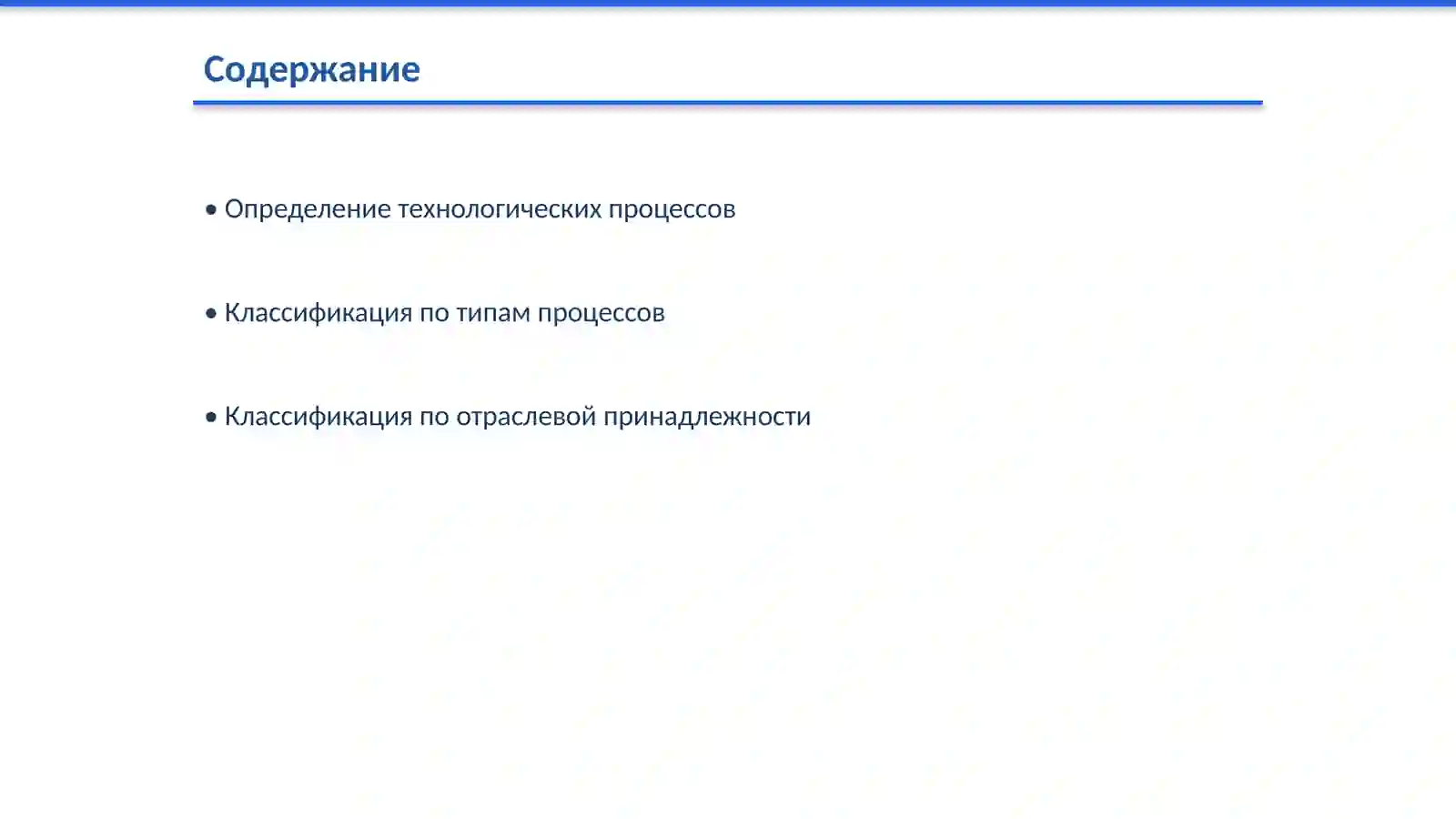 Содержание

• Определение технологических процессов

• Классификация по типам процессов

• Классификация по отраслевой принадлежности